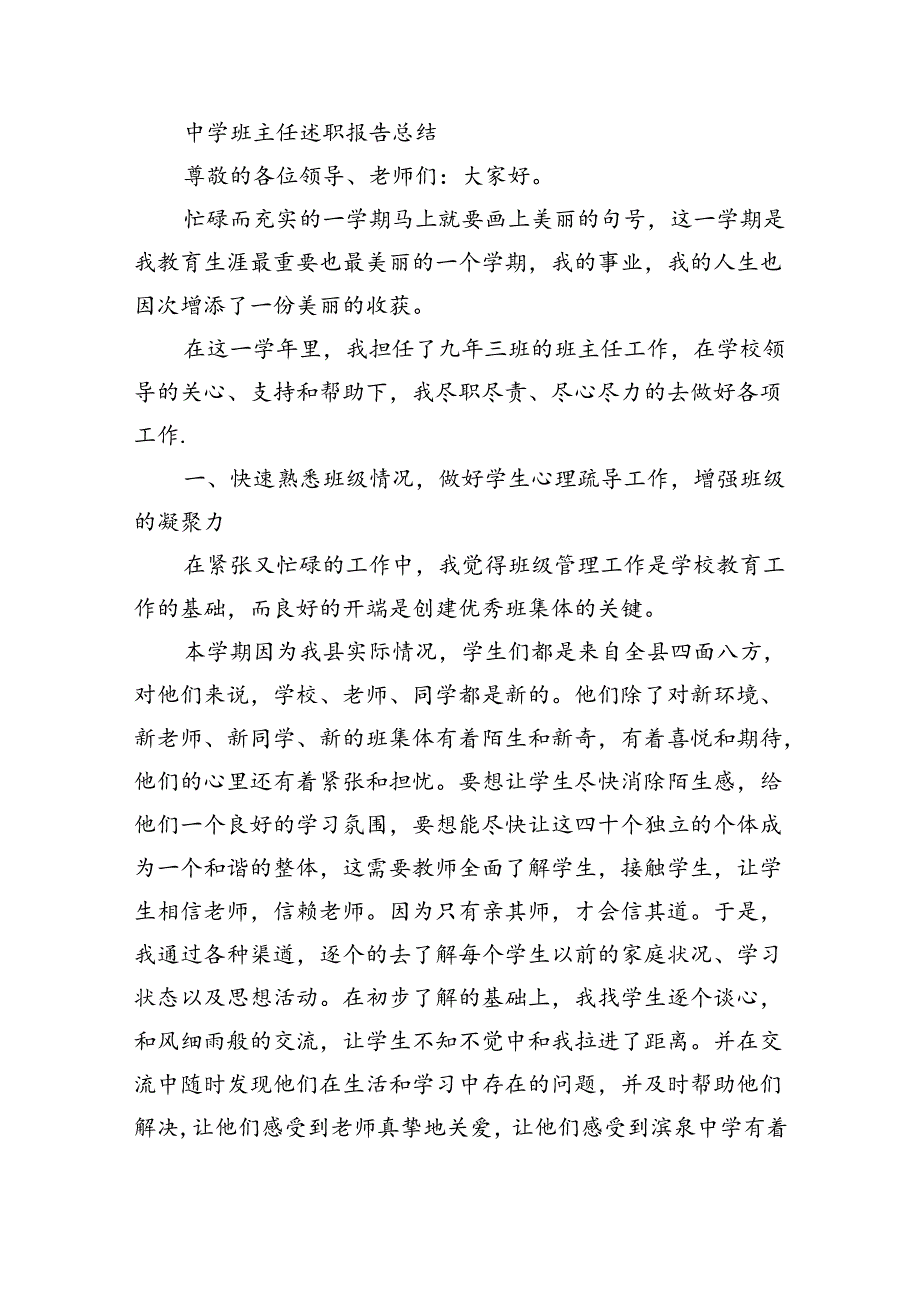 中学班主任述职报告总结

尊敬的各位领导、老师们：大家好。

忙碌而充实的一学期马上就要画上美丽的句号，这一学期是我教育生涯最重要也最美丽的一个学期，我的事业，我的人生也因次增添了一份美丽的收获。

在这一学年里，我担任了九年三班的班主任工作，在学校领导的关心、支持和帮助下，我尽职尽责、尽心尽力的去做好各项工作.

一、快速熟悉班级情况，做好学生心理疏导工作，增强班级的凝聚力

在紧张又忙碌的工作中，我觉得班级管理工作是学校教育工作的基础，而良好的开端是创建优秀班集体的关键。

本学期因为我县实际情况，学生们都是来自全县四面八方，对他们来说，学校、老师、同学都是新的。他们除了对新环境、新老师、新同学、新的班集体有着陌生和新奇，有着喜悦和期待，他们的心里还有着紧张和担忧。要想让学生尽快消除陌生感，给他们一个良好的学习氛围，要想能尽快让这四十个独立的个体成为一个和谐的整体，这需要教师全面了解学生，接触学生，让学生相信老师，信赖老师。因为只有亲其师，才会信其道。于是，我通过各种渠道，逐个的去了解每个学生以前的家庭状况、学习状态以及思想活动。在初步了解的基础上，我找学生逐个谈心，和风细雨般的交流，让学生不知不觉中和我拉进了距离。并在交流中随时发现他们在生活和学习中存在的问题，并及时帮助他们解决，让他们感受到老师真挚地关爱，让他们感受到滨泉中学有着